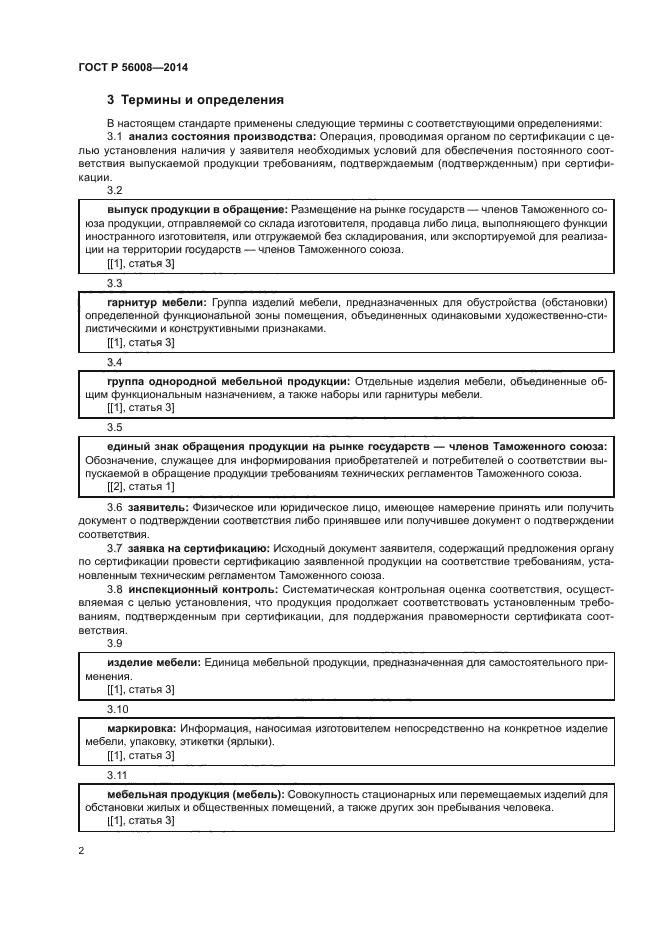 ГОСТ Р 56008—2014

3 Термины и определения

В настоящем стандарте применены следующие термины с соответствующими определениями:

3.1 анализ состояния производства: Операция, проводимая органом по сертификации с целью установления наличия у заявителя необходимых условий для обеспечения постоянного соответствия выпускаемой продукции требованиям, подтверждаемым (подтвержденным) при сертификации.

3.2

выпуск продукции в обращение: Размещение на рынке государств — членов Таможенного союза продукции, отправляемой со склада изготовителя, продавца либо лица, выполняющего функции иностранного изготовителя, или отгружаемой без складирования, или экспортируемой для реализации на территории государств — членов Таможенного союза.

[[1], статья 3]

3.3

гарнитур мебели: Группа изделий мебели, предназначенных для обустройства (обстановки) определенной функциональной зоны помещения, объединенных одинаковыми художественно-стилистическими и конструктивными признаками.

[[1], статья 3]

3.4

группа однородной мебельной продукции: Отдельные изделия мебели, объединенные общим функциональным назначением, а также наборы или гарнитуры мебели.

[[1], статья 3]

3.5

единый знак обращения продукции на рынке государств — членов Таможенного союза: Обозначение, служащее для информирования приобретателей и потребителей о соответствии выпускаемой в обращение продукции требованиям технических регламентов Таможенного союза.

[[2], статья 1]

3.6 заявитель: Физическое или юридическое лицо, имеющее намерение принять или получить документ о подтверждении соответствия либо принявшее или получившее документ о подтверждении соответствия.

3.7 заявка на сертификацию: Исходный документ заявителя, содержащий предложения органу по сертификации провести сертификацию заявленной продукции на соответствие требованиям, установленным техническим регламентом Таможенного союза.

3.8 инспекционный контроль: Систематическая контрольная оценка соответствия, осуществляемая с целью установления, что продукция продолжает соответствовать установленным требованиям, подтвержденным при сертификации, для поддержания правомерности сертификата соответствия.

3.9

изделие мебели: Единица мебельной продукции, предназначенная для самостоятельного применения.

[[1], статья 3]

3.10

маркировка: Информация, наносимая изготовителем непосредственно на конкретное изделие мебели, упаковку, этикетки (ярлыки).

[[1], статья 3]

3.11

мебельная продукция (мебель): Совокупность стационарных или перемещаемых изделий для обстановки жилых и общественных помещений, а также других зон пребывания человека.

[[1], статья 3]

2